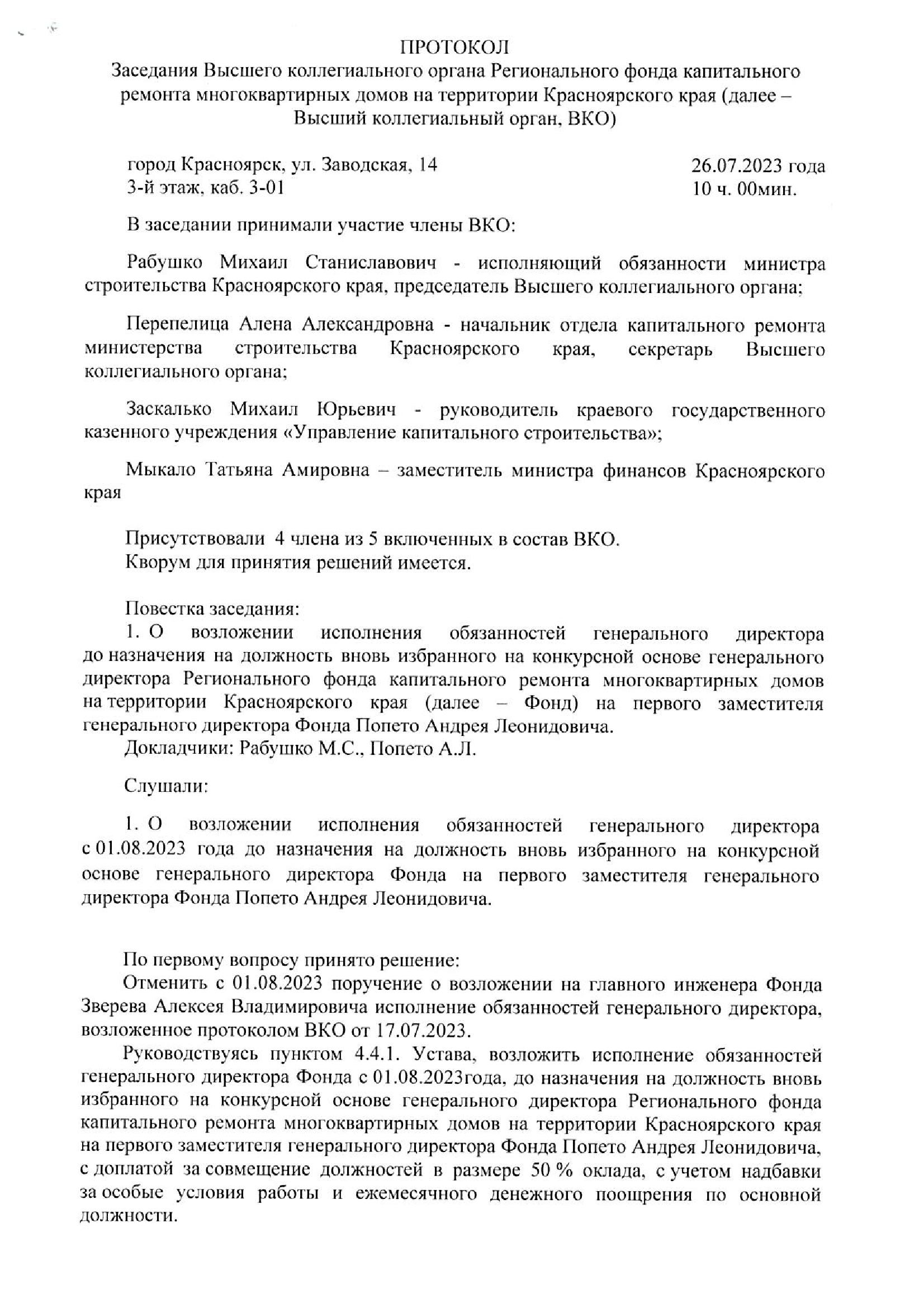 ПРОТОКОЛ
Заседания Высшего коллегиального органа Регионального фонда капитального ремонта многоквартирных домов на территории Красноярского края (далее – Высший коллегиальный орган, ВКО)

город Красноярск, ул. Заводская, 14
3-й этаж, каб. 3-01

26.07.2023 года
10 ч. 00мин.

В заседании принимали участие члены ВКО:

Рабушко Михаил Станиславович - исполняющий обязанности министра строительства Красноярского края, председатель Высшего коллегиального органа;

Перепелица Алена Александровна - начальник отдела капитального ремонта министерства строительства Красноярского края, секретарь Высшего коллегиального органа;

Заскалько Михаил Юрьевич - руководитель краевого государственного казенного учреждения «Управление капитального строительства»;

Мыкало Татьяна Амировна – заместитель министра финансов Красноярского края

Присутствовали 4 члена из 5 включенных в состав ВКО.
Кворум для принятия решений имеется.

Повестка заседания:
1. О возложении исполнения обязанностей генерального директора до назначения на должность вновь избранного на конкурсной основе генерального директора Регионального фонда капитального ремонта многоквартирных домов на территории Красноярского края (далее – Фонд) на первого заместителя генерального директора Фонда Попето Андрея Леонидовича.
Докладчики: Рабушко М.С., Попето А.Л.

Слушали:

1. О возложении исполнения обязанностей генерального директора с 01.08.2023 года до назначения на должность вновь избранного на конкурсной основе генерального директора Фонда на первого заместителя генерального директора Фонда Попето Андрея Леонидовича.

По первому вопросу принято решение:
Отменить с 01.08.2023 поручение о возложении на главного инженера Фонда Зверева Алексея Владимировича исполнение обязанностей генерального директора, возложенное протоколом ВКО от 17.07.2023.
Руководствуясь пунктом 4.4.1. Устава, возложить исполнение обязанностей генерального директора Фонда с 01.08.2023года, до назначения на должность вновь избранного на конкурсной основе генерального директора Регионального фонда капитального ремонта многоквартирных домов на территории Красноярского края на первого заместителя генерального директора Фонда Попето Андрея Леонидовича, с доплатой за совмещение должностей в размере 50 % оклада, с учетом надбавки за особые условия работы и ежемесячного денежного поощрения по основной должности.